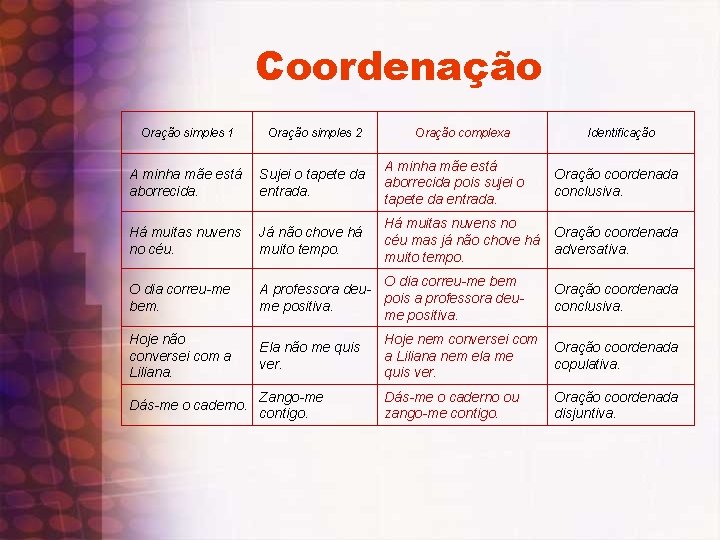 Coordenação

| Oração simples 1 | Oração simples 2 | Oração complexa | Identificação |
|---|---|---|---|
| A minha mãe está aborrecida. | Sujei o tapete da entrada. | A minha mãe está aborrecida pois sujei o tapete da entrada. | Oração coordenada conclusiva. |
| Há muitas nuvens no céu. | Já não chove há muito tempo. | Há muitas nuvens no céu mas já não chove há muito tempo. | Oração coordenada adversativa. |
| O dia correu-me bem. | A professora deu-me positiva. | O dia correu-me bem pois a professora deu-me positiva. | Oração coordenada conclusiva. |
| Hoje não conversei com a Liliana. | Ela não me quis ver. | Hoje nem conversei com a Liliana nem ela me quis ver. | Oração coordenada copulativa. |
| Dás-me o caderno. | Zango-me contigo. | Dás-me o caderno ou zango-me contigo. | Oração coordenada disjuntiva. |